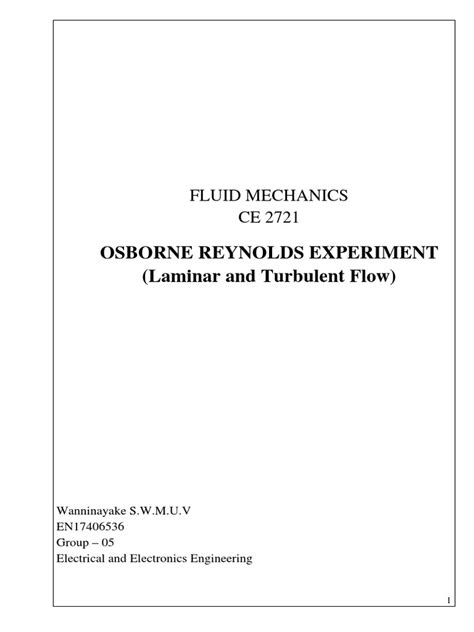 FLUID MECHANICS
CE 2721

OSBORNE REYNOLDS EXPERIMENT
(Laminar and Turbulent Flow)

Wanninayake S.W.M.U.V
EN17406536
Group – 05
Electrical and Electronics Engineering

1